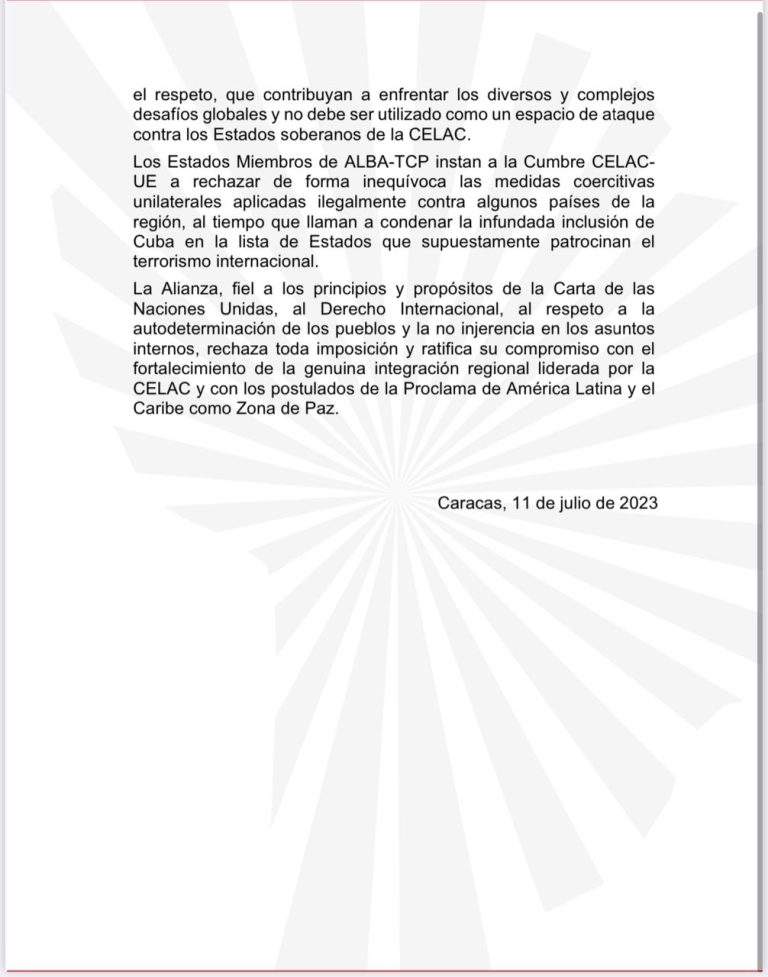 el respeto, que contribuyan a enfrentar los diversos y complejos desafíos globales y no debe ser utilizado como un espacio de ataque contra los Estados soberanos de la CELAC.

Los Estados Miembros de ALBA-TCP instan a la Cumbre CELAC-UE a rechazar de forma inequívoca las medidas coercitivas unilaterales aplicadas ilegalmente contra algunos países de la región, al tiempo que llaman a condenar la infundada inclusión de Cuba en la lista de Estados que supuestamente patrocinan el terrorismo internacional.

La Alianza, fiel a los principios y propósitos de la Carta de las Naciones Unidas, al Derecho Internacional, al respeto a la autodeterminación de los pueblos y la no injerencia en los asuntos internos, rechaza toda imposición y ratifica su compromiso con el fortalecimiento de la genuina integración regional liderada por la CELAC y con los postulados de la Proclama de América Latina y el Caribe como Zona de Paz.

Caracas, 11 de julio de 2023